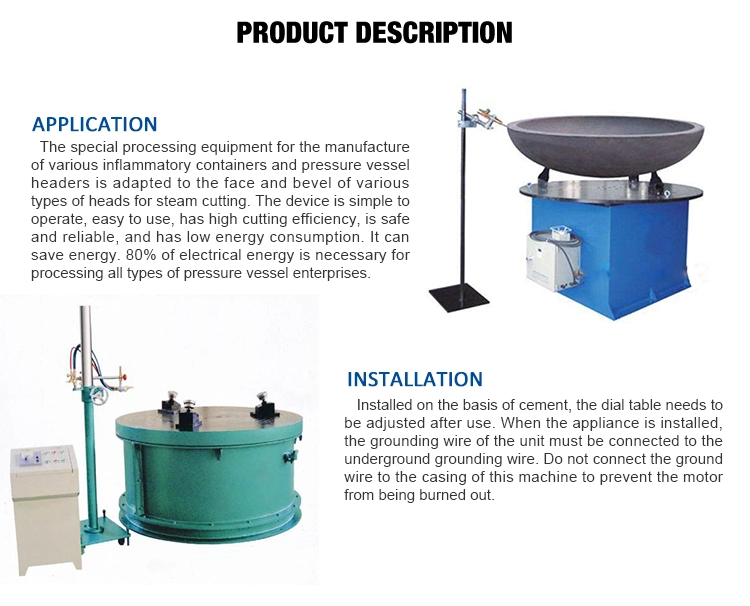 PRODUCT DESCRIPTION

APPLICATION

The special processing equipment for the manufacture of various inflammatory containers and pressure vessel headers is adapted to the face and bevel of various types of heads for steam cutting. The device is simple to operate, easy to use, has high cutting efficiency, is safe and reliable, and has low energy consumption. It can save energy. 80% of electrical energy is necessary for processing all types of pressure vessel enterprises.

INSTALLATION

Installed on the basis of cement, the dial table needs to be adjusted after use. When the appliance is installed, the grounding wire of the unit must be connected to the underground grounding wire. Do not connect the ground wire to the casing of this machine to prevent the motor from being burned out.